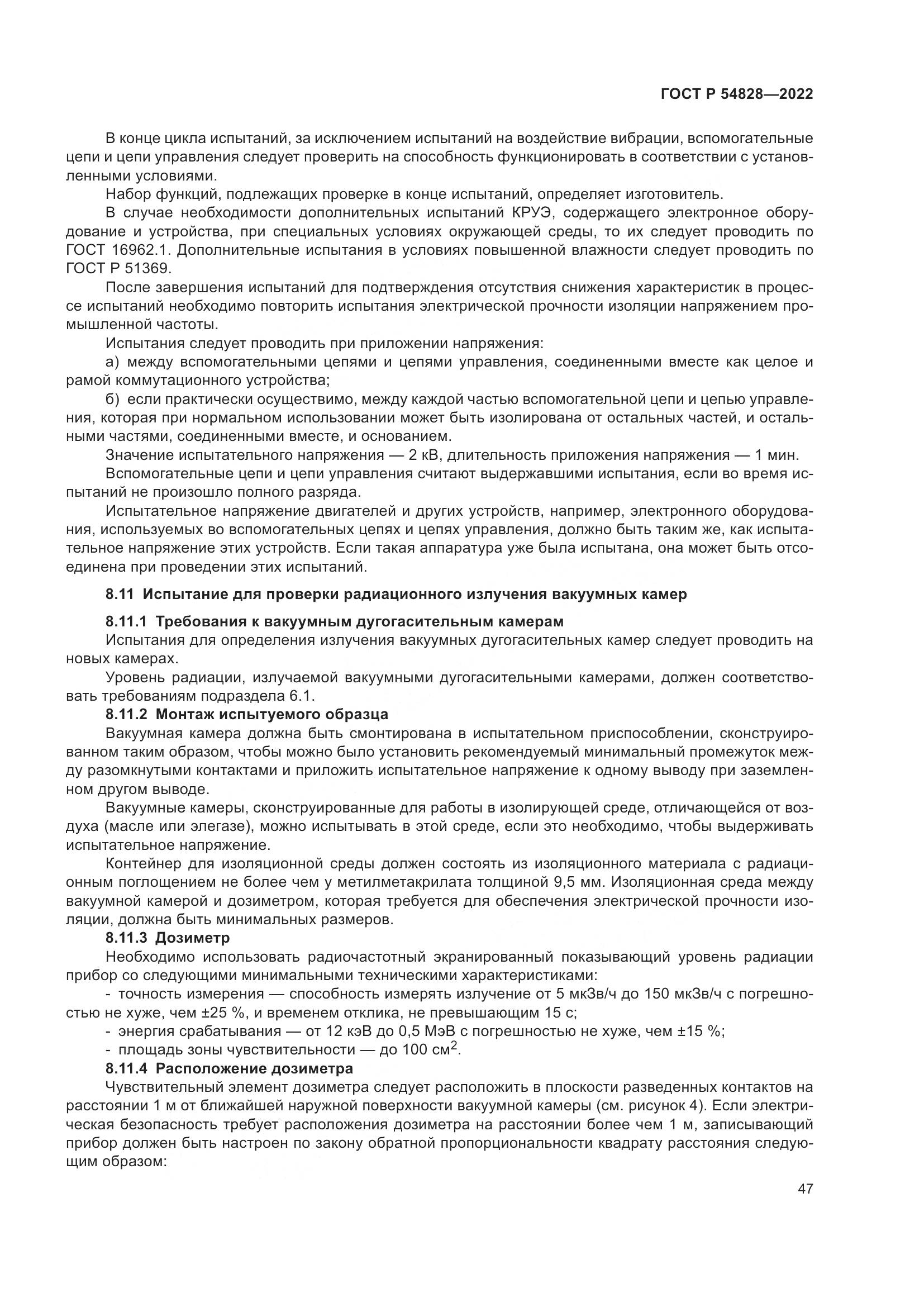 ГОСТ Р 54828—2022

В конце цикла испытаний, за исключением испытаний на воздействие вибрации, вспомогательные цепи и цепи управления следует проверить на способность функционировать в соответствии с установленными условиями.

Набор функций, подлежащих проверке в конце испытаний, определяет изготовитель.

В случае необходимости дополнительных испытаний КРУЭ, содержащего электронное оборудование и устройства, при специальных условиях окружающей среды, то их следует проводить по ГОСТ 16962.1. Дополнительные испытания в условиях повышенной влажности следует проводить по ГОСТ Р 51369.

После завершения испытаний для подтверждения отсутствия снижения характеристик в процессе испытаний необходимо повторить испытания электрической прочности изоляции напряжением промышленной частоты.

Испытания следует проводить при приложении напряжения:

а) между вспомогательными цепями и цепями управления, соединенными вместе как целое и рамой коммутационного устройства;

б) если практически осуществимо, между каждой частью вспомогательной цепи и цепью управления, которая при нормальном использовании может быть изолирована от остальных частей, и остальными частями, соединенными вместе, и основанием.

Значение испытательного напряжения — 2 кВ, длительность приложения напряжения — 1 мин.

Вспомогательные цепи и цепи управления считают выдержавшими испытания, если во время испытаний не произошло полного разряда.

Испытательное напряжение двигателей и других устройств, например, электронного оборудования, используемых во вспомогательных цепях и цепях управления, должно быть таким же, как испытательное напряжение этих устройств. Если такая аппаратура уже была испытана, она может быть отсоединена при проведении этих испытаний.

8.11 Испытание для проверки радиационного излучения вакуумных камер

8.11.1 Требования к вакуумным дугогасительным камерам

Испытания для определения излучения вакуумных дугогасительных камер следует проводить на новых камерах.

Уровень радиации, излучаемой вакуумными дугогасительными камерами, должен соответствовать требованиям подраздела 6.1.

8.11.2 Монтаж испытуемого образца

Вакуумная камера должна быть смонтирована в испытательном приспособлении, сконструированном таким образом, чтобы можно было установить рекомендуемый минимальный промежуток между разомкнутыми контактами и приложить испытательное напряжение к одному выводу при заземленном другом выводе.

Вакуумные камеры, сконструированные для работы в изолирующей среде, отличающейся от воздуха (масле или элегазе), можно испытывать в этой среде, если это необходимо, чтобы выдерживать испытательное напряжение.

Контейнер для изоляционной среды должен состоять из изоляционного материала с радиационным поглощением не более чем у метилметакрилата толщиной 9,5 мм. Изоляционная среда между вакуумной камерой и дозиметром, которая требуется для обеспечения электрической прочности изоляции, должна быть минимальных размеров.

8.11.3 Дозиметр

Необходимо использовать радиочастотный экранированный показывающий уровень радиации прибор со следующими минимальными техническими характеристиками:

- точность измерения — способность измерять излучение от 5 мкЗв/ч до 150 мкЗв/ч с погрешностью не хуже, чем ±25 %, и временем отклика, не превышающим 15 с;

- энергия срабатывания — от 12 кэВ до 0,5 МэВ с погрешностью не хуже, чем ±15 %;

- площадь зоны чувствительности — до 100 см$^2$.

8.11.4 Расположение дозиметра

Чувствительный элемент дозиметра следует расположить в плоскости разведенных контактов на расстоянии 1 м от ближайшей наружной поверхности вакуумной камеры (см. рисунок 4). Если электрическая безопасность требует расположения дозиметра на расстоянии более чем 1 м, записывающий прибор должен быть настроен по закону обратной пропорциональности квадрату расстояния следующим образом:

47